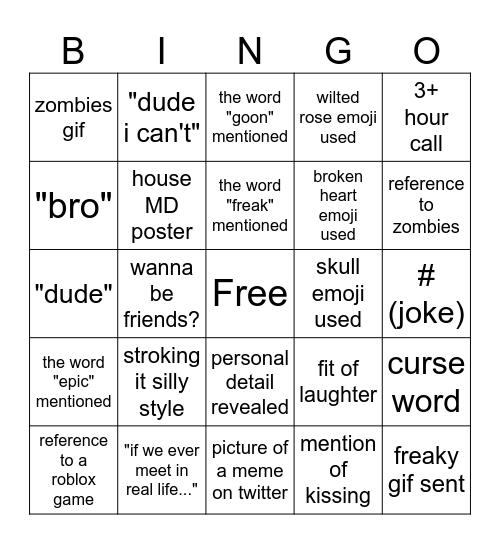 | B | I | N | G | O |
|---|---|---|---|---|
| zombies gif | "dude i can't" | the word "goon" mentioned | wilted rose emoji used | 3+ hour call |
| "bro" | house MD poster | the word "freak" mentioned | broken heart emoji used | reference to zombies |
| "dude" | wanna be friends? | Free | skull emoji used | # (joke) |
| the word "epic" mentioned | stroking it silly style | personal detail revealed | fit of laughter | curse word |
| reference to a roblox game | "if we ever meet in real life..." | picture of a meme on twitter | mention of kissing | freaky gif sent |